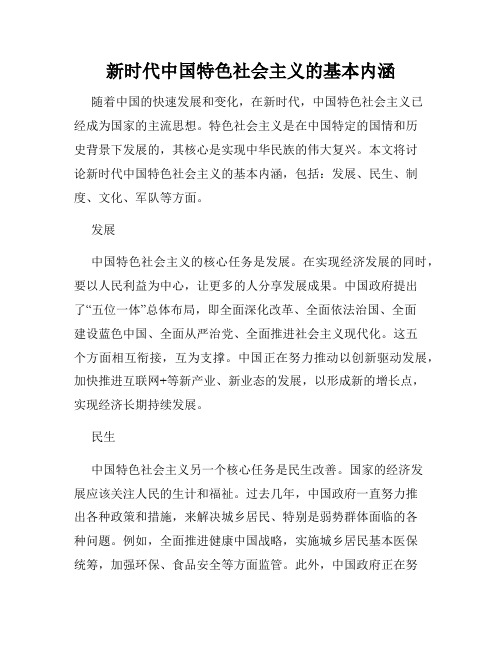 新时代中国特色社会主义的基本内涵

随着中国的快速发展和变化，在新时代，中国特色社会主义已经成为国家的主流思想。特色社会主义是在中国特定的国情和历史背景下发展的，其核心是实现中华民族的伟大复兴。本文将讨论新时代中国特色社会主义的基本内涵，包括：发展、民生、制度、文化、军队等方面。

发展

中国特色社会主义的核心任务是发展。在实现经济发展的同时，要以人民利益为中心，让更多的人分享发展成果。中国政府提出了“五位一体”总体布局，即全面深化改革、全面依法治国、全面建设蓝色中国、全面从严治党、全面推进社会主义现代化。这五个方面相互衔接，互为支撑。中国正在努力推动以创新驱动发展，加快推进互联网+等新产业、新业态的发展，以形成新的增长点，实现经济长期持续发展。

民生

中国特色社会主义另一个核心任务是民生改善。国家的经济发展应该关注人民的生计和福祉。过去几年，中国政府一直努力推出各种政策和措施，来解决城乡居民、特别是弱势群体面临的各种问题。例如，全面推进健康中国战略，实施城乡居民基本医保统筹，加强环保、食品安全等方面监管。此外，中国政府正在努